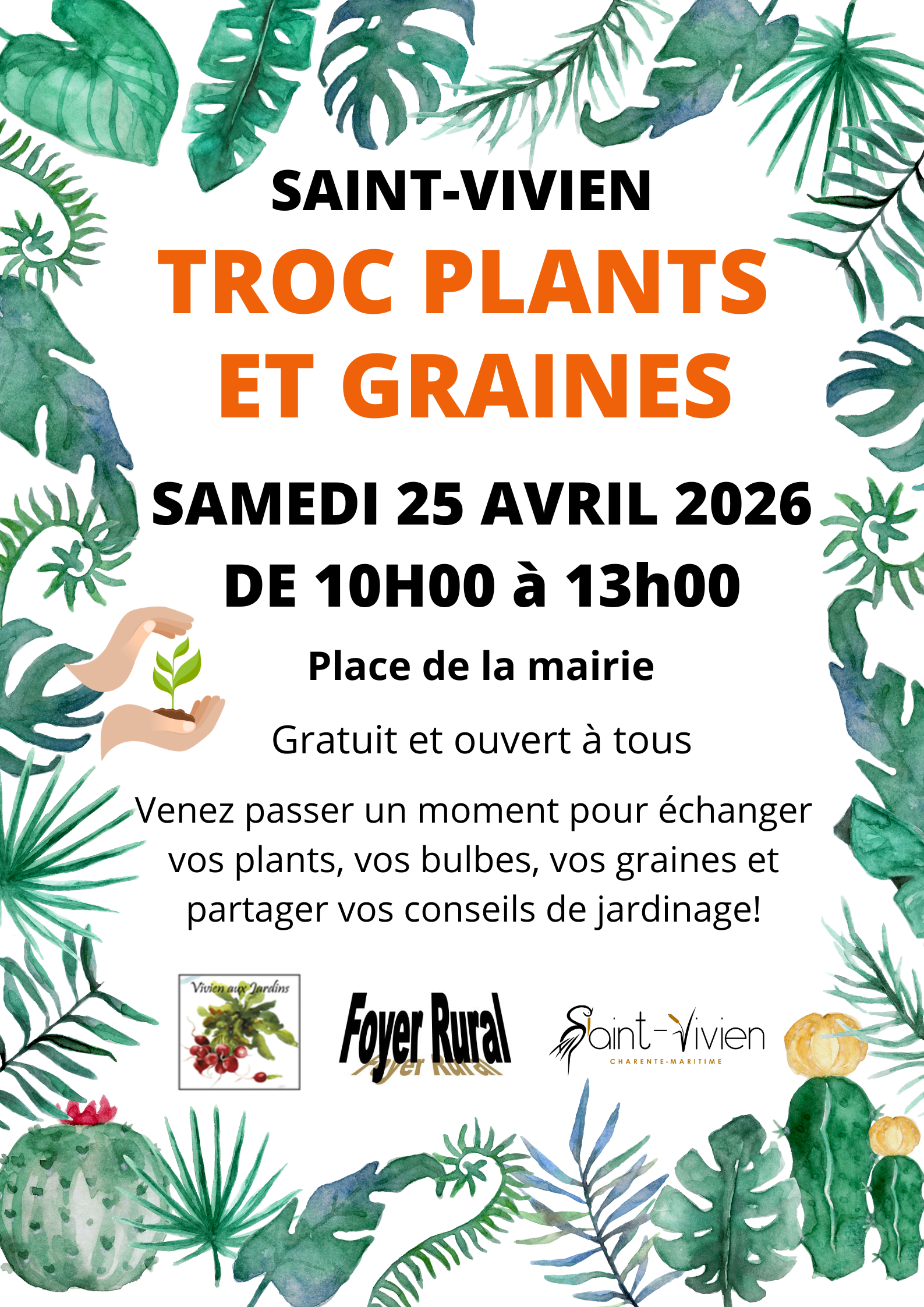 SAINT-VIVIEN

TROC PLANTS ET GRAINES

SAMEDI 25 AVRIL 2026
DE 10H00 à 13h00

Place de la mairie

Gratuit et ouvert à tous

Venez passer un moment pour échanger vos plants, vos bulbes, vos graines et partager vos conseils de jardinage!

Vivien aux Jardins

Foyer Rural

Saint-Vivien
CHARENTE-MARITIME